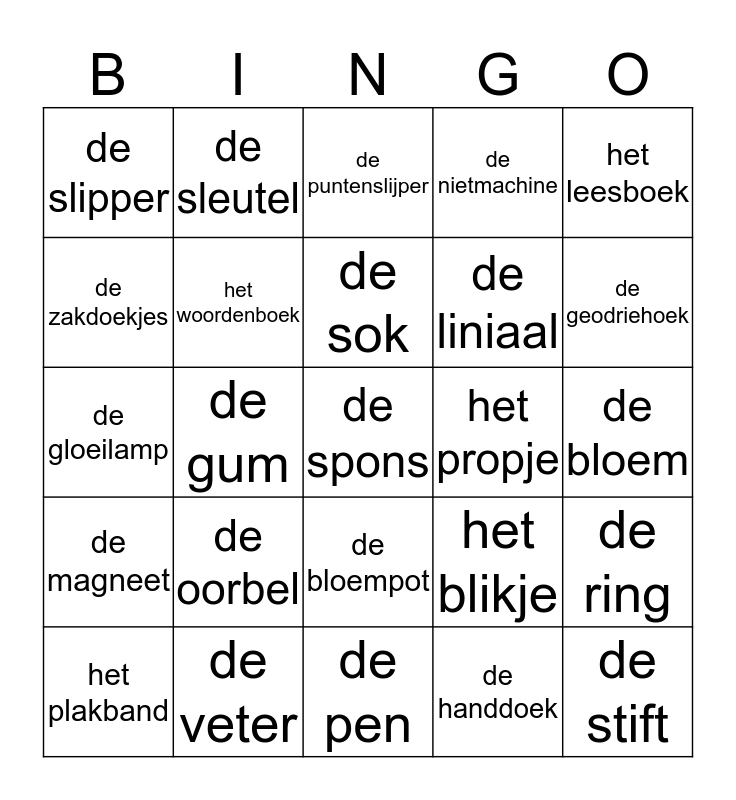 | B | I | N | G | O |
|---|---|---|---|---|
| de slipper | de sleutel | de puntenslijper | de nietmachine | het leesboek |
| de zakdoekjes | het woordenboek | de sok | de liniaal | de geodriehoek |
| de gloeilamp | de gum | de spons | het propje | de bloem |
| de magneet | de oorbel | de bloempot | het blikje | de ring |
| het plakband | de veter | de pen | de handdoek | de stift |